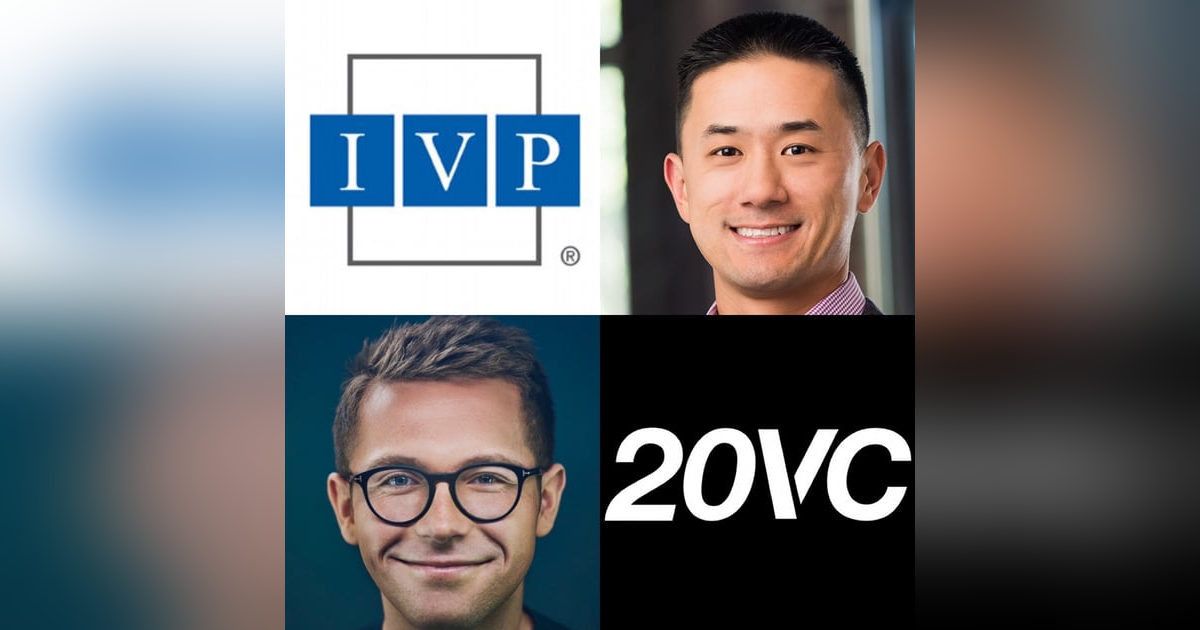 IVP
®

20VC